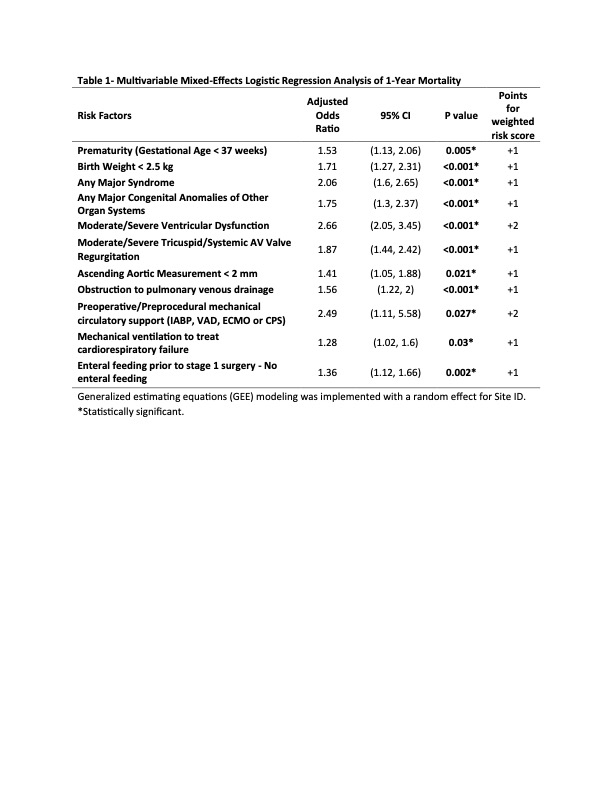 Table 1- Multivariable Mixed-Effects Logistic Regression Analysis of 1-Year Mortality

| Risk Factors | Adjusted Odds Ratio | 95% CI | P value | Points for weighted risk score |
|---|---|---|---|---|
| Prematurity (Gestational Age < 37 weeks) | 1.53 | (1.13, 2.06) | 0.005* | +1 |
| Birth Weight < 2.5 kg | 1.71 | (1.27, 2.31) | <0.001* | +1 |
| Any Major Syndrome | 2.06 | (1.6, 2.65) | <0.001* | +1 |
| Any Major Congenital Anomalies of Other Organ Systems | 1.75 | (1.3, 2.37) | <0.001* | +1 |
| Moderate/Severe Ventricular Dysfunction | 2.66 | (2.05, 3.45) | <0.001* | +2 |
| Moderate/Severe Tricuspid/Systemic AV Valve Regurgitation | 1.87 | (1.44, 2.42) | <0.001* | +1 |
| Ascending Aortic Measurement < 2 mm | 1.41 | (1.05, 1.88) | 0.021* | +1 |
| Obstruction to pulmonary venous drainage | 1.56 | (1.22, 2) | <0.001* | +1 |
| Preoperative/Preprocedural mechanical circulatory support (IABP, VAD, ECMO or CPS) | 2.49 | (1.11, 5.58) | 0.027* | +2 |
| Mechanical ventilation to treat cardiorespiratory failure | 1.28 | (1.02, 1.6) | 0.03* | +1 |
| Enteral feeding prior to stage 1 surgery - No enteral feeding | 1.36 | (1.12, 1.66) | 0.002* | +1 |

Generalized estimating equations (GEE) modeling was implemented with a random effect for Site ID.
*Statistically significant.